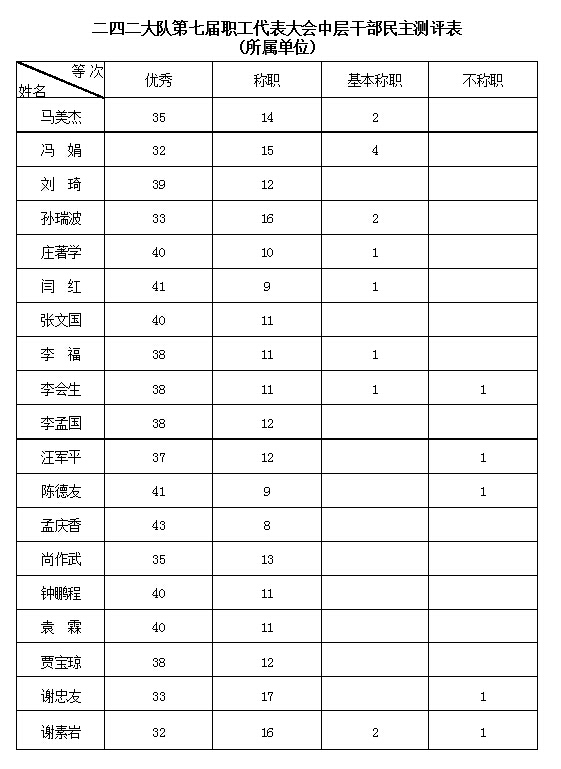 二四二大队第七届职工代表大会中层干部民主测评表
（所属单位）

| 等次 姓名 | 优秀 | 称职 | 基本称职 | 不称职 |
|---|---|---|---|---|
| 马美杰 | 35 | 14 | 2 | |
| 冯 娟 | 32 | 15 | 4 | |
| 刘 琦 | 39 | 12 | | |
| 孙瑞波 | 33 | 16 | 2 | |
| 庄著学 | 40 | 10 | 1 | |
| 闫 红 | 41 | 9 | 1 | |
| 张文国 | 40 | 11 | | |
| 李 福 | 38 | 11 | 1 | |
| 李会生 | 38 | 11 | 1 | 1 |
| 李孟国 | 38 | 12 | | |
| 汪军平 | 37 | 12 | | 1 |
| 陈德友 | 41 | 9 | | 1 |
| 孟庆香 | 43 | 8 | | |
| 尚作武 | 35 | 13 | | |
| 钟鹏程 | 40 | 11 | | |
| 袁 霖 | 40 | 11 | | |
| 贾宝琼 | 38 | 12 | | |
| 谢忠友 | 33 | 17 | | 1 |
| 谢素岩 | 32 | 16 | 2 | 1 |